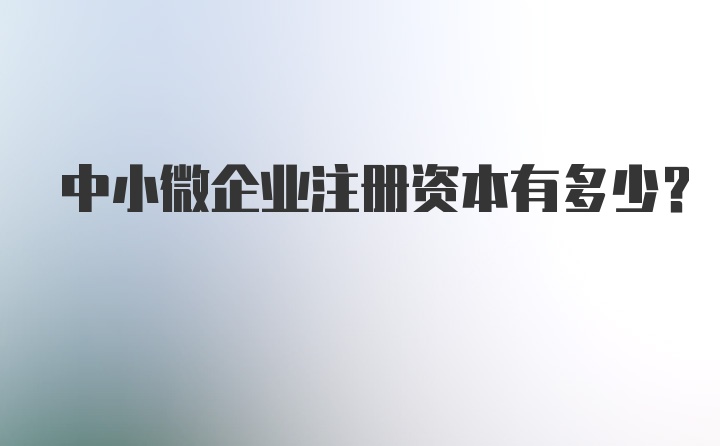 中小微企业注册资本有多少？